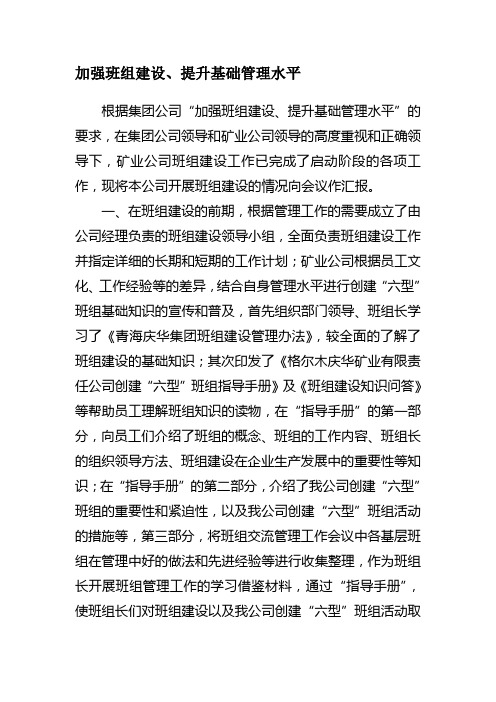 加强班组建设、提升基础管理水平

根据集团公司“加强班组建设、提升基础管理水平”的要求，在集团公司领导和矿业公司领导的高度重视和正确领导下，矿业公司班组建设工作已完成了启动阶段的各项工作，现将本公司开展班组建设的情况向会议作汇报。

一、在班组建设的前期，根据管理工作的需要成立了由公司经理负责的班组建设领导小组，全面负责班组建设工作并指定详细的长期和短期的工作计划；矿业公司根据员工文化、工作经验等的差异，结合自身管理水平进行创建“六型”班组基础知识的宣传和普及，首先组织部门领导、班组长学习了《青海庆华集团班组建设管理办法》，较全面的了解了班组建设的基础知识；其次印发了《格尔木庆华矿业有限责任公司创建“六型”班组指导手册》及《班组建设知识问答》等帮助员工理解班组知识的读物，在“指导手册”的第一部分，向员工们介绍了班组的概念、班组的工作内容、班组长的组织领导方法、班组建设在企业生产发展中的重要性等知识；在“指导手册”的第二部分，介绍了我公司创建“六型”班组的重要性和紧迫性，以及我公司创建“六型”班组活动的措施等，第三部分，将班组交流管理工作会议中各基层班组在管理中好的做法和先进经验等进行收集整理，作为班组长开展班组管理工作的学习借鉴材料，通过“指导手册”，使班组长们对班组建设以及我公司创建“六型”班组活动取